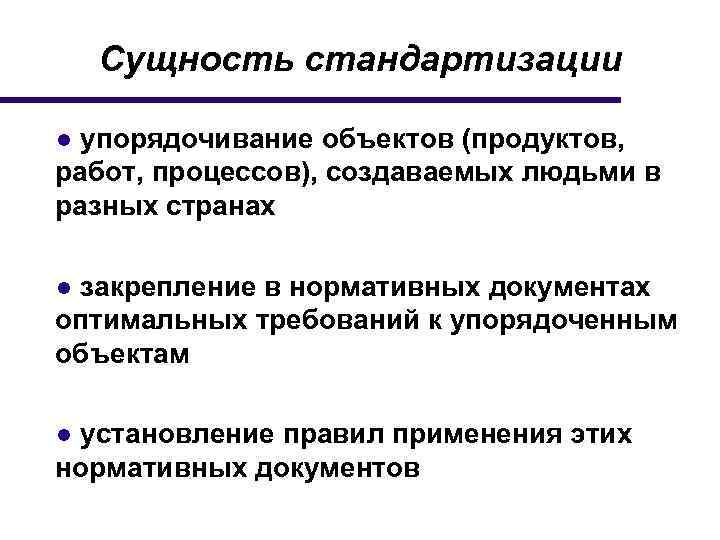 Сущность стандартизации

• упорядочивание объектов (продуктов, работ, процессов), создаваемых людьми в разных странах

• закрепление в нормативных документах оптимальных требований к упорядоченным объектам

• установление правил применения этих нормативных документов